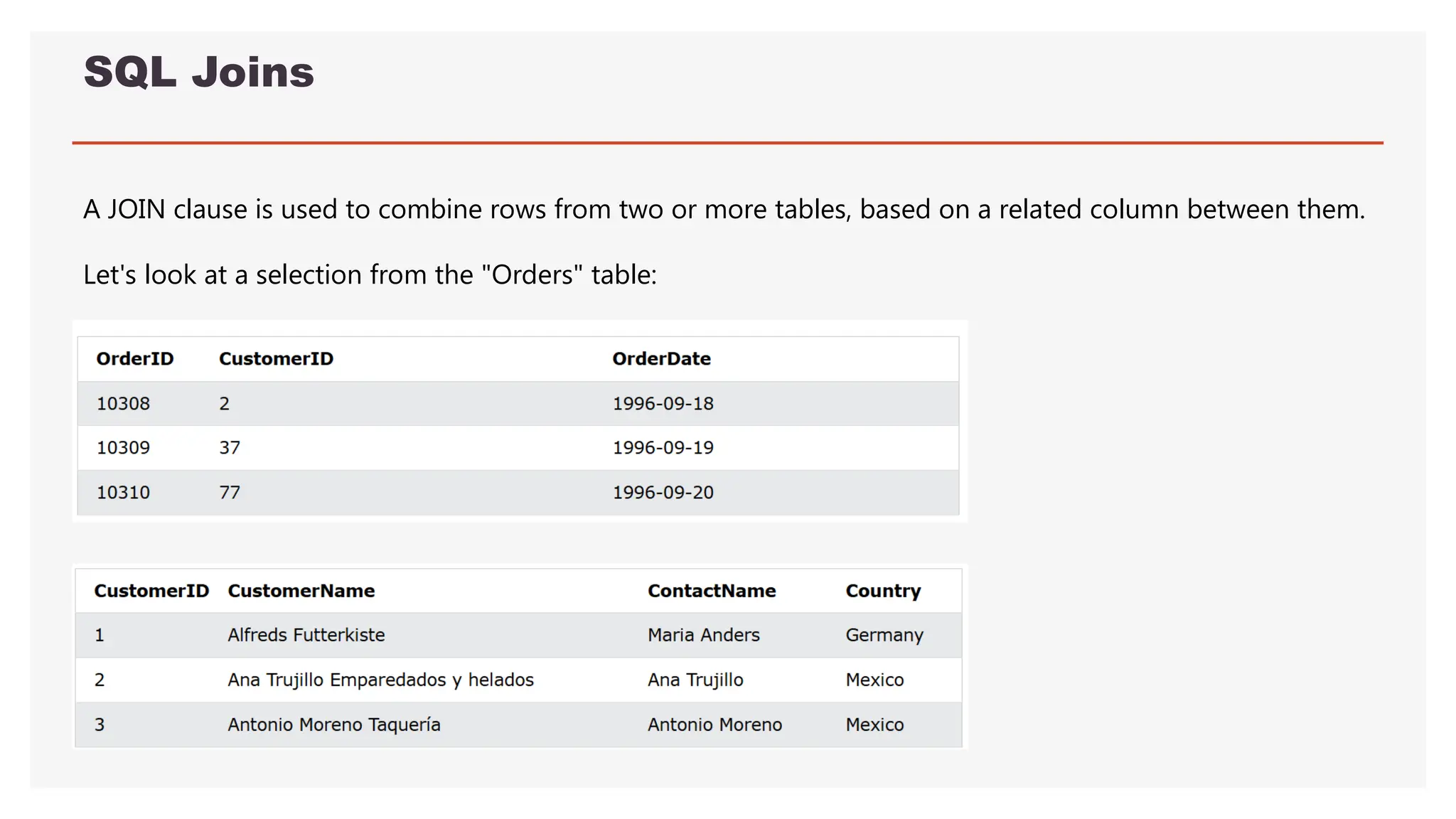 SQL Joins

A JOIN clause is used to combine rows from two or more tables, based on a related column between them.

Let's look at a selection from the "Orders" table:

| OrderID | CustomerID | OrderDate |
|---|---|---|
| 10308 | 2 | 1996-09-18 |
| 10309 | 37 | 1996-09-19 |
| 10310 | 77 | 1996-09-20 |

| CustomerID | CustomerName | ContactName | Country |
|---|---|---|---|
| 1 | Alfreds Futterkiste | Maria Anders | Germany |
| 2 | Ana Trujillo Emparedados y helados | Ana Trujillo | Mexico |
| 3 | Antonio Moreno Taquería | Antonio Moreno | Mexico |